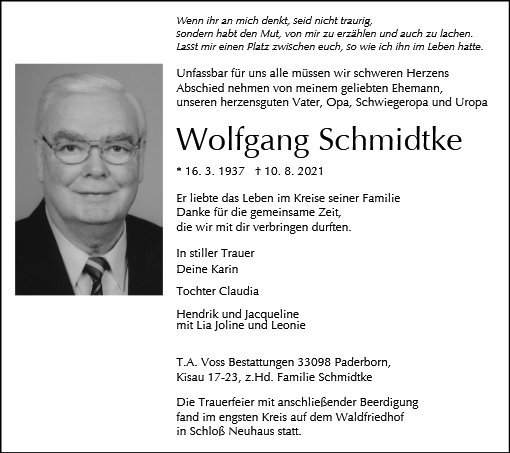 Wenn ihr an mich denkt, seid nicht traurig,
sondern habt den Mut, von mir zu erzählen und auch zu lachen.
Lasst mir einen Platz zwischen euch, so wie ich ihn im Leben hatte.

Unfassbar für uns alle müssen wir schweren Herzens Abschied nehmen von meinem geliebten Ehemann, unseren herzensguten Vater, Opa, Schwiegeropa und Uropa

Wolfgang Schmidtke

* 16. 3. 1937 † 10. 8. 2021

Er liebte das Leben im Kreise seiner Familie
Danke für die gemeinsame Zeit,
die wir mit dir verbringen durften.

In stiller Trauer
Deine Karin

Tochter Claudia

Hendrik und Jacqueline
mit Lia Joline und Leonie

T.A. Voss Bestattungen 33098 Paderborn,
Kisau 17-23, z.Hd. Familie Schmidtke

Die Trauerfeier mit anschließender Beerdigung fand im engsten Kreis auf dem Waldfriedhof in Schloß Neuhaus statt.